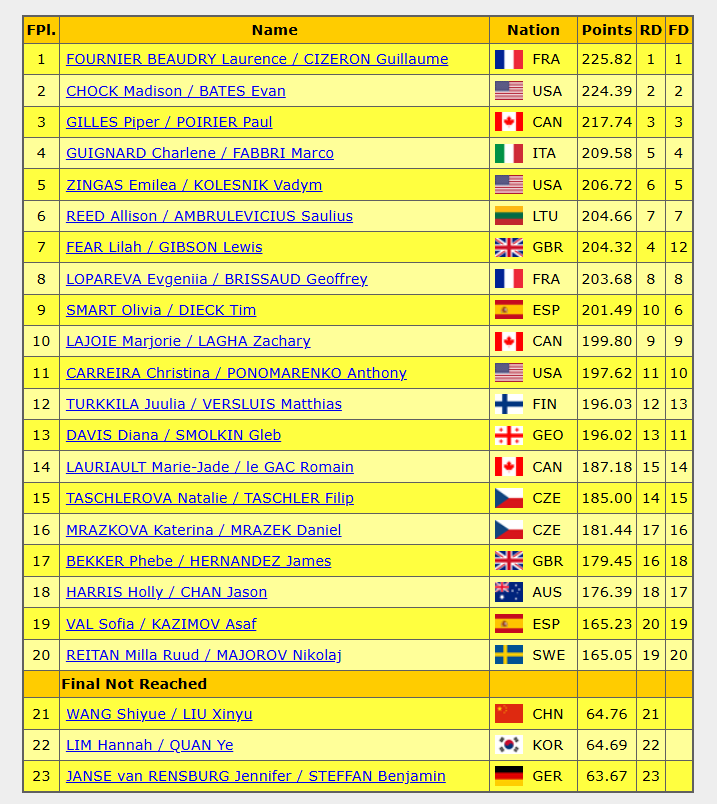 | FPl. | Name | Nation | Points | RD | FD |
|---|---|---|---|---|---|
| 1 | FOURNIER BEAUDRY Laurence / CIZERON Guillaume | FRA | 225.82 | 1 | 1 |
| 2 | CHOCK Madison / BATES Evan | USA | 224.39 | 2 | 2 |
| 3 | GILLES Piper / POIRIER Paul | CAN | 217.74 | 3 | 3 |
| 4 | GUIGNARD Charlene / FABBRI Marco | ITA | 209.58 | 5 | 4 |
| 5 | ZINGAS Emilea / KOLESNIK Vadym | USA | 206.72 | 6 | 5 |
| 6 | REED Allison / AMBRULEVICIUS Saulius | LTU | 204.66 | 7 | 7 |
| 7 | FEAR Lilah / GIBSON Lewis | GBR | 204.32 | 4 | 12 |
| 8 | LOPAREVA Evgeniia / BRISSAUD Geoffrey | FRA | 203.68 | 8 | 8 |
| 9 | SMART Olivia / DIECK Tim | ESP | 201.49 | 10 | 6 |
| 10 | LAJOIE Marjorie / LAGHA Zachary | CAN | 199.80 | 9 | 9 |
| 11 | CARREIRA Christina / PONOMARENKO Anthony | USA | 197.62 | 11 | 10 |
| 12 | TURKKILA Juulia / VERSLUIS Matthias | FIN | 196.03 | 12 | 13 |
| 13 | DAVIS Diana / SMOLKIN Gleb | GEO | 196.02 | 13 | 11 |
| 14 | LAURIAULT Marie-Jade / le GAC Romain | CAN | 187.18 | 15 | 14 |
| 15 | TASCHLEROVA Natalie / TASCHLER Filip | CZE | 185.00 | 14 | 15 |
| 16 | MRAZKOVA Katerina / MRAZEK Daniel | CZE | 181.44 | 17 | 16 |
| 17 | BEKKER Phebe / HERNANDEZ James | GBR | 179.45 | 16 | 18 |
| 18 | HARRIS Holly / CHAN Jason | AUS | 176.39 | 18 | 17 |
| 19 | VAL Sofia / KAZIMOV Asaf | ESP | 165.23 | 20 | 19 |
| 20 | REITAN Milla Ruud / MAJOROV Nikolaj | SWE | 165.05 | 19 | 20 |
| | Final Not Reached | | | | |
| 21 | WANG Shiyue / LIU Xinyu | CHN | 64.76 | 21 | |
| 22 | LIM Hannah / QUAN Ye | KOR | 64.69 | 22 | |
| 23 | JANSE van RENSBURG Jennifer / STEFFAN Benjamin | GER | 63.67 | 23 | |